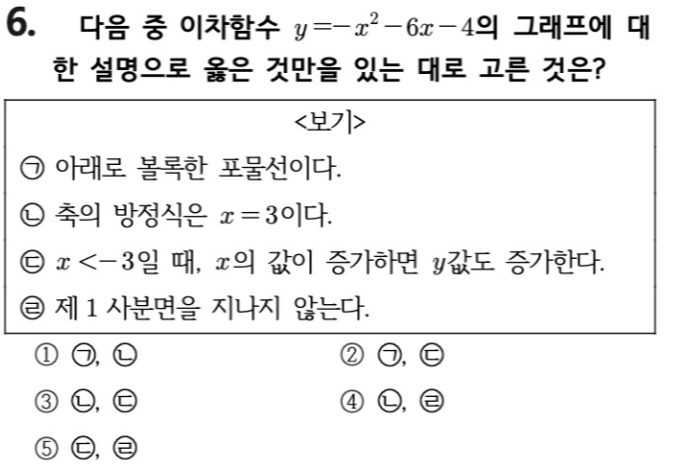 6. 다음 중 이차함수 $y=-x^2-6x-4$의 그래프에 대한 설명으로 옳은 것만을 있는 대로 고른 것은?

<보기>

㉠ 아래로 볼록한 포물선이다.

㉡ 축의 방정식은 $x=3$이다.

㉢ $x<-3$일 때, $x$의 값이 증가하면 $y$값도 증가한다.

㉣ 제 1 사분면을 지나지 않는다.

① ㉠, ㉡ ② ㉠, ㉢

③ ㉡, ㉢ ④ ㉡, ㉣

⑤ ㉢, ㉣